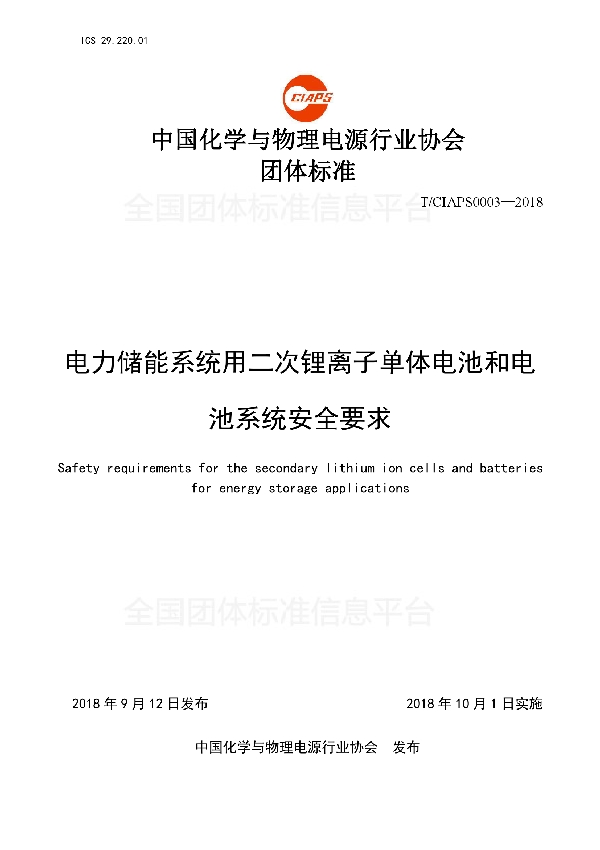 ICS 29.220.01

CIAPS

中国化学与物理电源行业协会
团体标准

全国团体标准信息平台

T/CIAPS0003—2018

电力储能系统用二次锂离子单体电池和电池系统安全要求

Safety requirements for the secondary lithium ion cells and batteries for energy storage applications

全国团体标准信息平台

2018 年 9 月 12 日发布

2018 年 10 月 1 日实施

中国化学与物理电源行业协会　发布